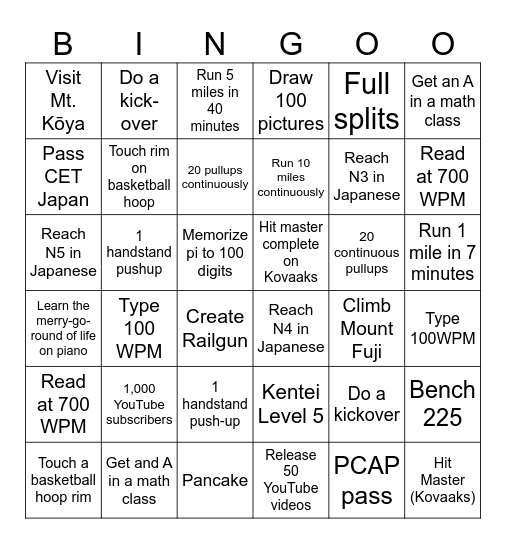 | B | I | N | G | O | O |
|---|---|---|---|---|---|
| Visit Mt. Kōya | Do a kick-over | Run 5 miles in 40 minutes | Draw 100 pictures | Full splits | Get an A in a math class |
| Pass CET Japan | Touch rim on basketball hoop | 20 pullups continuously | Run 10 miles continuously | Reach N3 in Japanese | Read at 700 WPM |
| Reach N5 in Japanese | 1 handstand pushup | Memorize pi to 100 digits | Hit master complete on Kovaaks | 20 continuous pullups | Run 1 mile in 7 minutes |
| Learn the merry-go-round of life on piano | Type 100 WPM | Create Railgun | Reach N4 in Japanese | Climb Mount Fuji | Type 100WPM |
| Read at 700 WPM | 1,000 YouTube subscribers | 1 handstand push-up | Kentei Level 5 | Do a kickover | Bench 225 |
| Touch a basketball hoop rim | Get and A in a math class | Pancake | Release 50 YouTube videos | PCAP pass | Hit Master (Kovaaks) |